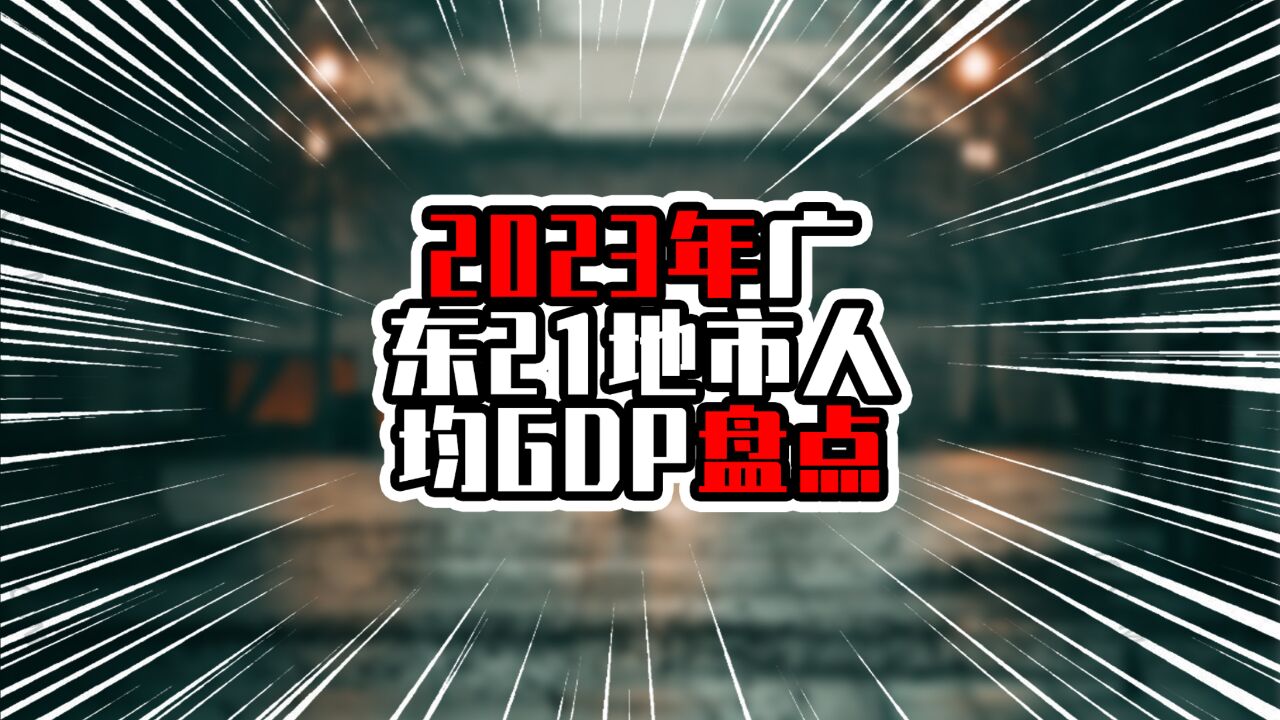 2023年广东21地市人均GDP盘点